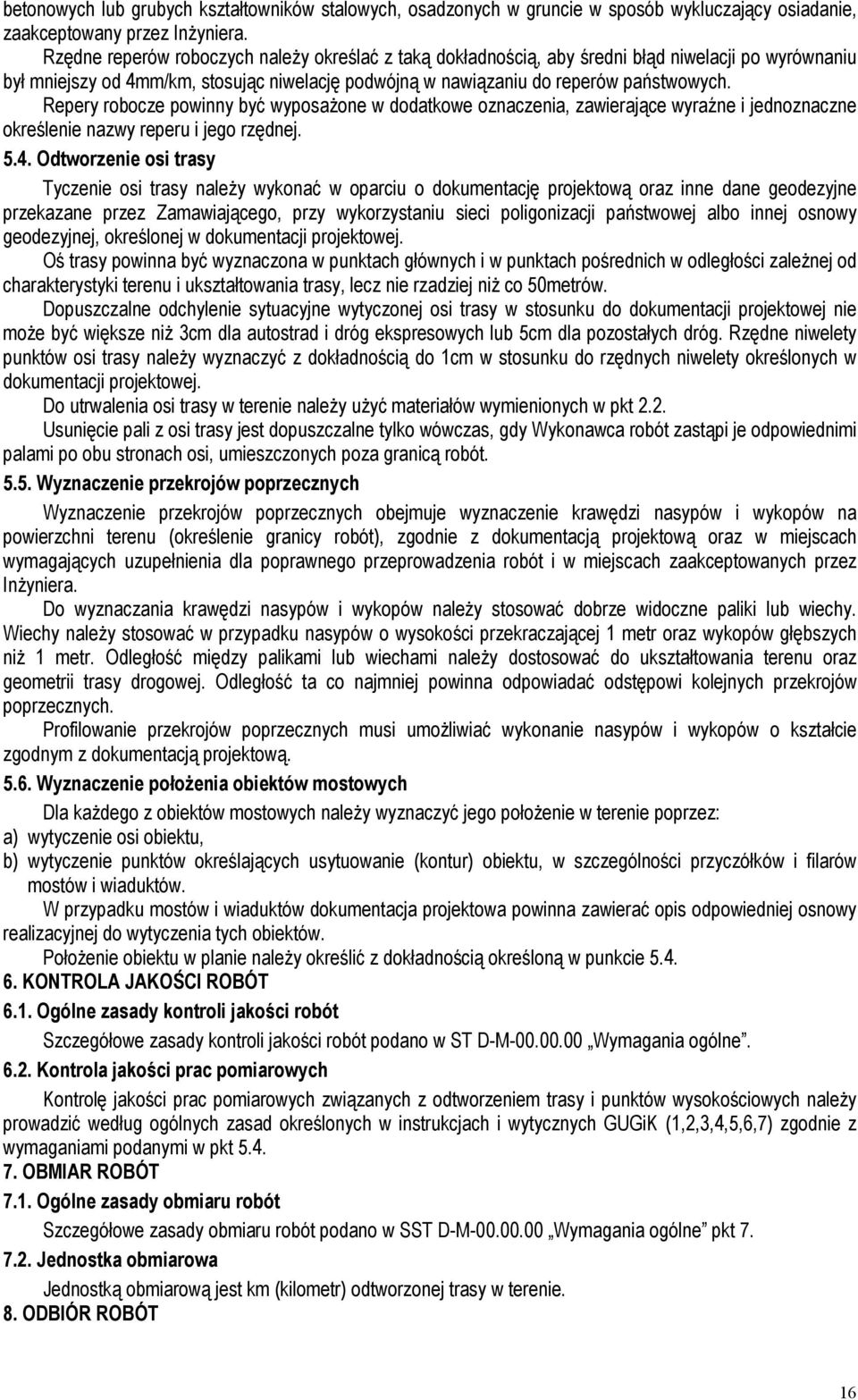 betonowych lub grubych kształtowników stalowych, osadzonych w gruncie w sposób wykluczający osiadanie, zaakceptowany przez Inżyniera.

Rzędne reperów roboczych należy określać z taką dokładnością, aby średni błąd niwelacji po wyrównaniu był mniejszy od 4mm/km, stosując niwelację podwójną w nawiązaniu do reperów państwowych.

Repery robocze powinny być wyposażone w dodatkowe oznaczenia, zawierające wyraźne i jednoznaczne określenie nazwy reperu i jego rzędnej.

5.4. Odtworzenie osi trasy

Tyczenie osi trasy należy wykonać w oparciu o dokumentację projektową oraz inne dane geodezyjne przekazane przez Zamawiającego, przy wykorzystaniu sieci poligonizacji państwowej albo innej osnowy geodezyjnej, określonej w dokumentacji projektowej.

Oś trasy powinna być wyznaczona w punktach głównych i w punktach pośrednich w odległości zależnej od charakterystyki terenu i ukształtowania trasy, lecz nie rzadziej niż co 50metrów.

Dopuszczalne odchylenie sytuacyjne wytyczonej osi trasy w stosunku do dokumentacji projektowej nie może być większe niż 3cm dla autostrad i dróg ekspresowych lub 5cm dla pozostałych dróg. Rzędne niwelety punktów osi trasy należy wyznaczyć z dokładnością do 1cm w stosunku do rzędnych niwelety określonych w dokumentacji projektowej.

Do utrwalenia osi trasy w terenie należy użyć materiałów wymienionych w pkt 2.2.

Usunięcie pali z osi trasy jest dopuszczalne tylko wówczas, gdy Wykonawca robót zastąpi je odpowiednimi palami po obu stronach osi, umieszczonych poza granicą robót.

5.5. Wyznaczenie przekrojów poprzecznych

Wyznaczenie przekrojów poprzecznych obejmuje wyznaczenie krawędzi nasypów i wykopów na powierzchni terenu (określenie granicy robót), zgodnie z dokumentacją projektową oraz w miejscach wymagających uzupełnienia dla poprawnego przeprowadzenia robót i w miejscach zaakceptowanych przez Inżyniera.

Do wyznaczania krawędzi nasypów i wykopów należy stosować dobrze widoczne paliki lub wiechy. Wiechy należy stosować w przypadku nasypów o wysokości przekraczającej 1 metr oraz wykopów głębszych niż 1 metr. Odległość między palikami lub wiechami należy dostosować do ukształtowania terenu oraz geometrii trasy drogowej. Odległość ta co najmniej powinna odpowiadać odstępowi kolejnych przekrojów poprzecznych.

Profilowanie przekrojów poprzecznych musi umożliwiać wykonanie nasypów i wykopów o kształcie zgodnym z dokumentacją projektową.

5.6. Wyznaczenie położenia obiektów mostowych

Dla każdego z obiektów mostowych należy wyznaczyć jego położenie w terenie poprzez:

a) wytyczenie osi obiektu,

b) wytyczenie punktów określających usytuowanie (kontur) obiektu, w szczególności przyczółków i filarów mostów i wiaduktów.

W przypadku mostów i wiaduktów dokumentacja projektowa powinna zawierać opis odpowiedniej osnowy realizacyjnej do wytyczenia tych obiektów.

Położenie obiektu w planie należy określić z dokładnością określoną w punkcie 5.4.

6. KONTROLA JAKOŚCI ROBÓT

6.1. Ogólne zasady kontroli jakości robót

Szczegółowe zasady kontroli jakości robót podano w ST D-M-00.00.00 „Wymagania ogólne”.

6.2. Kontrola jakości prac pomiarowych

Kontrolę jakości prac pomiarowych związanych z odtworzeniem trasy i punktów wysokościowych należy prowadzić według ogólnych zasad określonych w instrukcjach i wytycznych GUGiK (1,2,3,4,5,6,7) zgodnie z wymaganiami podanymi w pkt 5.4.

7. OBMIAR ROBÓT

7.1. Ogólne zasady obmiaru robót

Szczegółowe zasady obmiaru robót podano w SST D-M-00.00.00 „Wymagania ogólne” pkt 7.

7.2. Jednostka obmiarowa

Jednostką obmiarową jest km (kilometr) odtworzonej trasy w terenie.

8. ODBIÓR ROBÓT

16